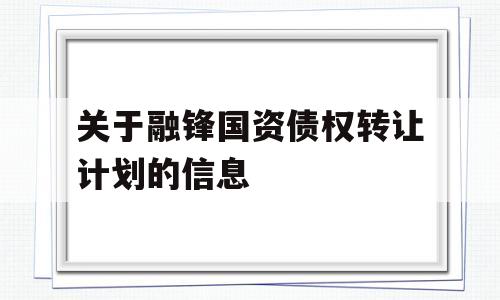 关于融锋国资债权转让计划的信息